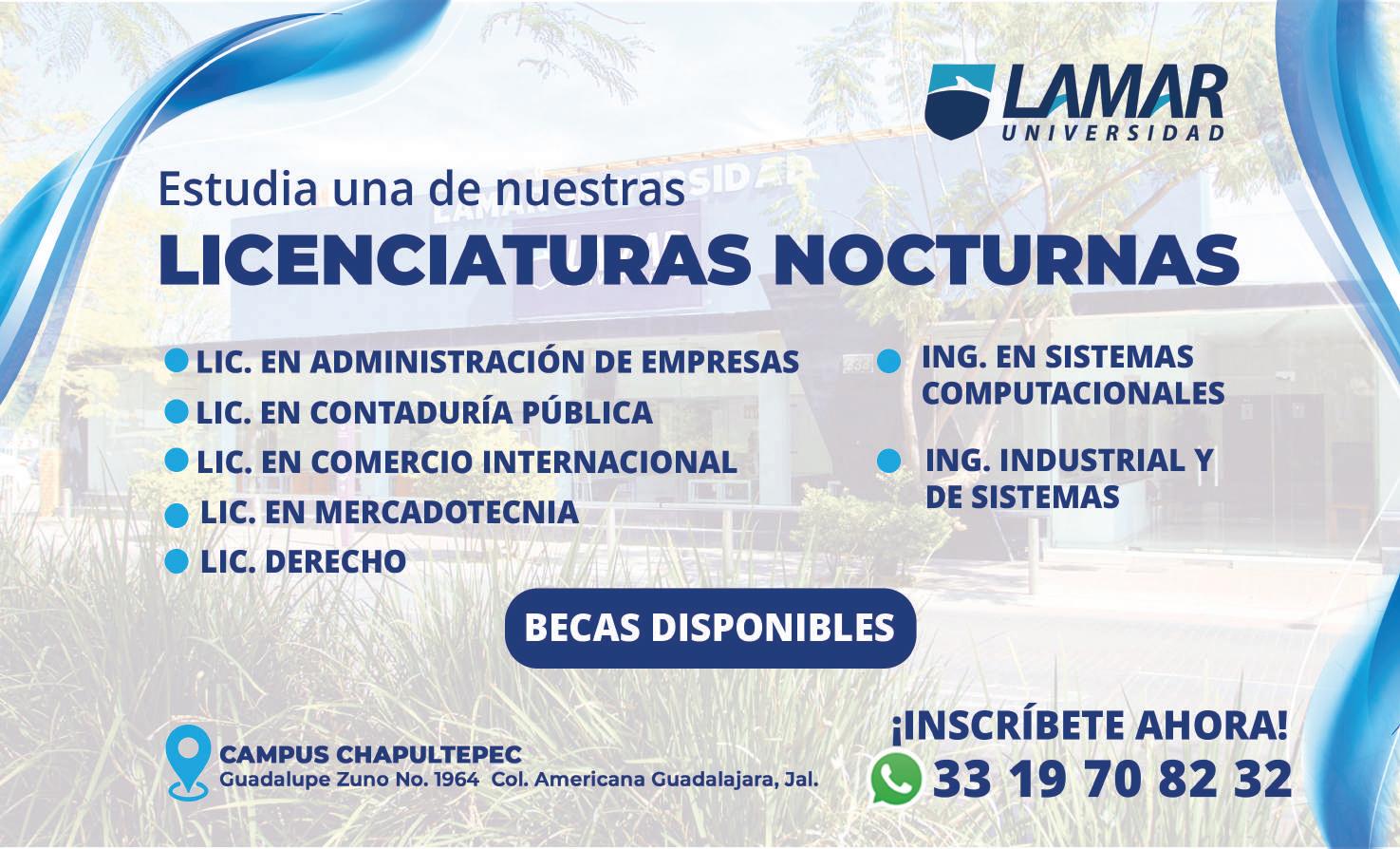 LAMAR
UNIVERSIDAD

Estudia una de nuestras

LICENCIATURAS NOCTURNAS

• LIC. EN ADMINISTRACIÓN DE EMPRESAS
• LIC. EN CONTADURÍA PÚBLICA
• LIC. EN COMERCIO INTERNACIONAL
• LIC. EN MERCADOTECNIA
• LIC. DERECHO

• ING. EN SISTEMAS COMPUTACIONALES
• ING. INDUSTRIAL Y DE SISTEMAS

BECAS DISPONIBLES

CAMPUS CHAPULTEPEC
Guadalupe Zuno No. 1964 Col. Americana Guadalajara, Jal.

¡INSCRÍBETE AHORA!
33 19 70 82 32